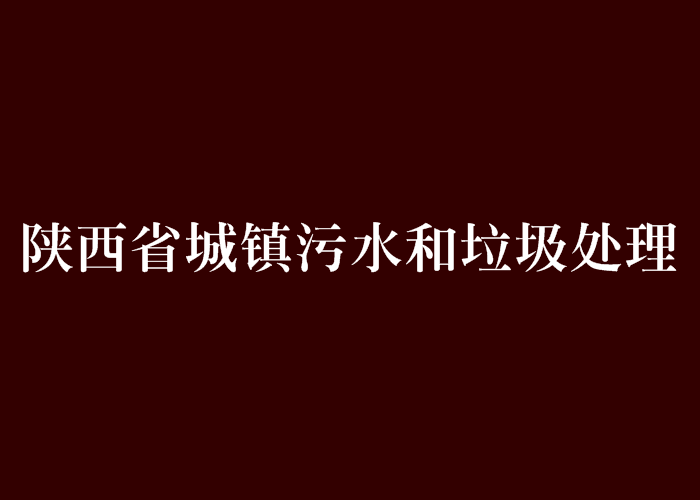 陕西省城镇污水和垃圾处理